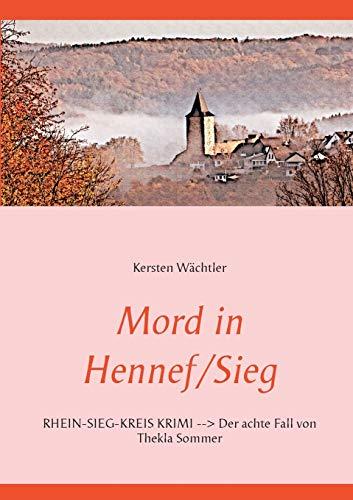 Kersten Wächtler

Mord in Hennef/Sieg

RHEIN-SIEG-KREIS KRIMI --> Der achte Fall von Thekla Sommer